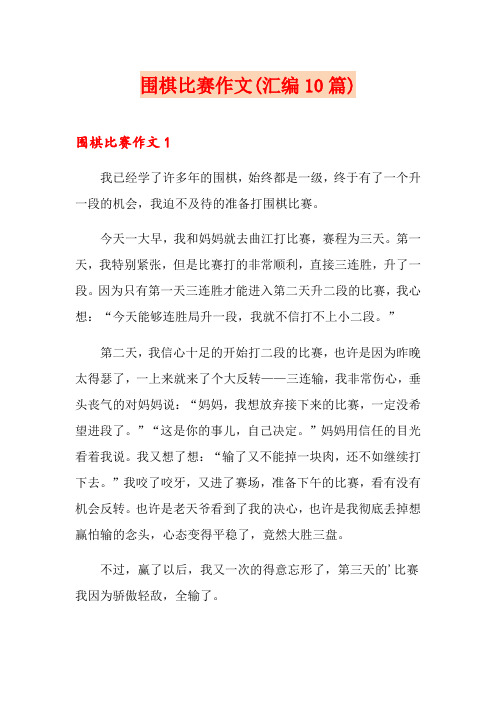 围棋比赛作文(汇编10篇)

围棋比赛作文1

我已经学了许多年的围棋，始终都是一级，终于有了一个升一段的机会，我迫不及待的准备打围棋比赛。

今天一大早，我和妈妈就去曲江打比赛，赛程为三天。第一天，我特别紧张，但是比赛打的非常顺利，直接三连胜，升了一段。因为只有第一天三连胜才能进入第二天升二段的比赛，我心想：“今天能够连胜局升一段，我就不信打不上小二段。”

第二天，我信心十足的开始打二段的比赛，也许是因为昨晚太得瑟了，一上来就来了个大反转——三连输，我非常伤心，垂头丧气的对妈妈说：“妈妈，我想放弃接下来的比赛，一定没希望进段了。”“这是你的事儿，自己决定。”妈妈用信任的目光看着我说。我又想了想：“输了又不能掉一块肉，还不如继续打下去。”我咬了咬牙，又进了赛场，准备下午的比赛，看有没有机会反转。也许是老天爷看到了我的决心，也许是我彻底丢掉想赢怕输的念头，心态变得平稳了，竟然大胜三盘。

不过，赢了以后，我又一次的得意忘形了，第三天的’比赛我因为骄傲轻敌，全输了。